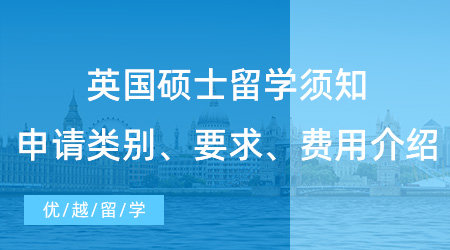 英国硕士留学须知
申请类别、要求、费用介绍

优/越/留/学